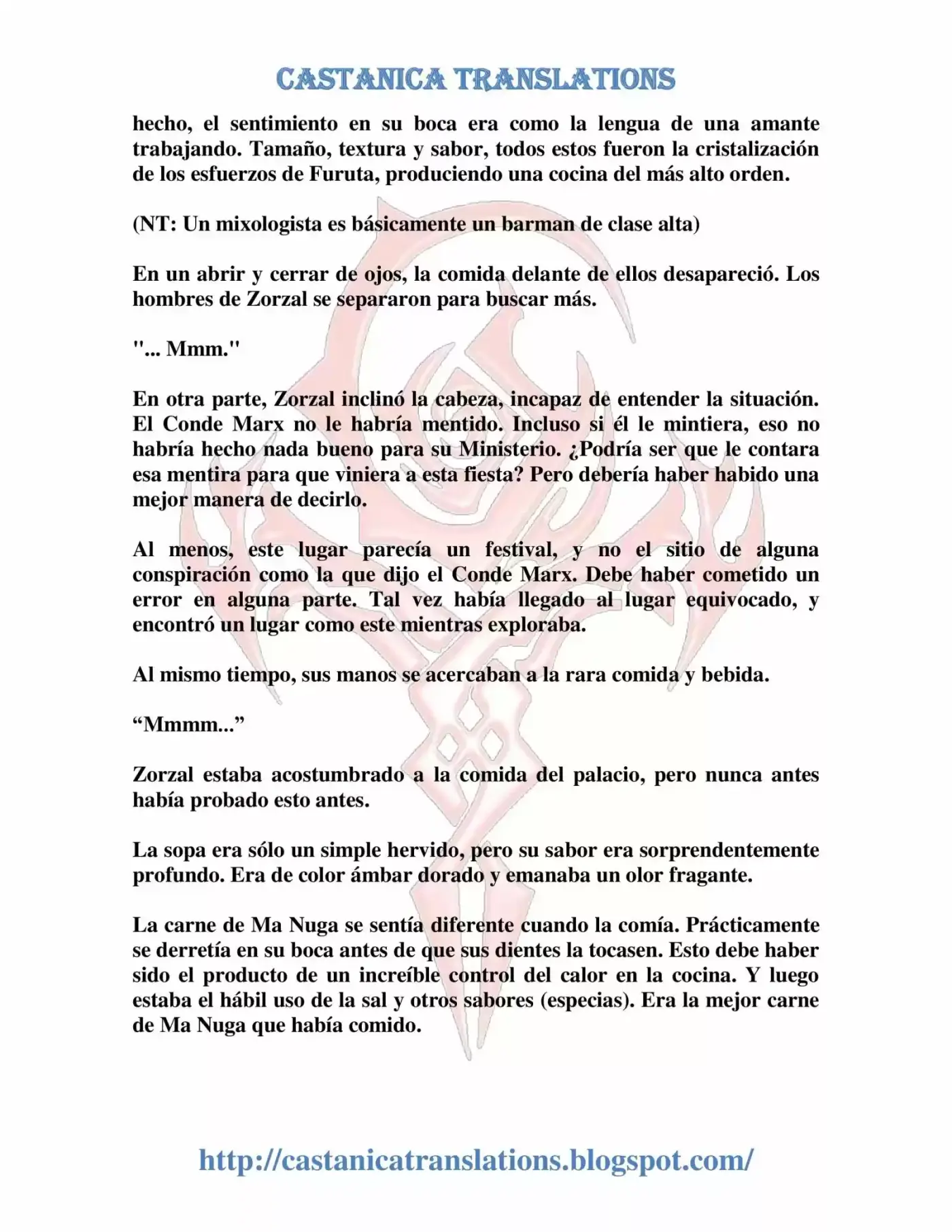 CASTANICA TRANSLATIONS

hecho, el sentimiento en su boca era como la lengua de una amante trabajando. Tamaño, textura y sabor, todos estos fueron la cristalización de los esfuerzos de Furuta, produciendo una cocina del más alto orden.

(NT: Un mixologista es básicamente un barman de clase alta)

En un abrir y cerrar de ojos, la comida delante de ellos desapareció. Los hombres de Zorzal se separaron para buscar más.

"... Mmm."

En otra parte, Zorzal inclinó la cabeza, incapaz de entender la situación. El Conde Marx no le habría mentido. Incluso si él le mintiera, eso no habría hecho nada bueno para su Ministerio. ¿Podría ser que le contara esa mentira para que viniera a esta fiesta? Pero debería haber habido una mejor manera de decirlo.

Al menos, este lugar parecía un festival, y no el sitio de alguna conspiración como la que dijo el Conde Marx. Debe haber cometido un error en alguna parte. Tal vez había llegado al lugar equivocado, y encontró un lugar como este mientras exploraba.

Al mismo tiempo, sus manos se acercaban a la rara comida y bebida.

“Mmmm...”

Zorzal estaba acostumbrado a la comida del palacio, pero nunca antes había probado esto antes.

La sopa era sólo un simple hervido, pero su sabor era sorprendentemente profundo. Era de color ámbar dorado y emanaba un olor fragante.

La carne de Ma Nuga se sentía diferente cuando la comía. Prácticamente se derretía en su boca antes de que sus dientes la tocasen. Esto debe haber sido el producto de un increíble control del calor en la cocina. Y luego estaba el hábil uso de la sal y otros sabores (especias). Era la mejor carne de Ma Nuga que había comido.

http://castanicatranslations.blogspot.com/